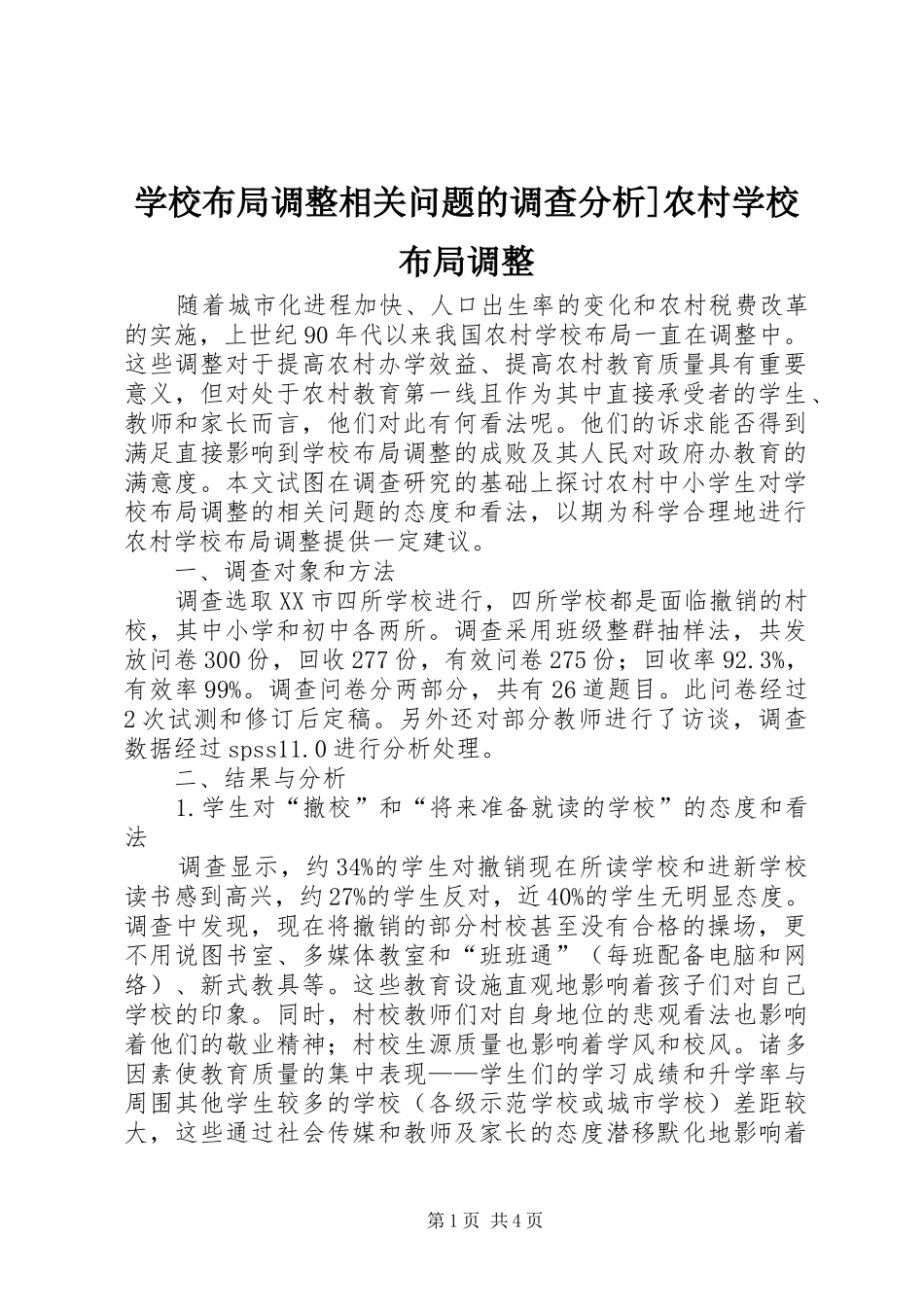 学校布局调整相关问题的调查分析]农村学校布局调整

随着城市化进程加快、人口出生率的变化和农村税费改革的实施，上世纪90年代以来我国农村学校布局一直在调整中。这些调整对于提高农村办学效益、提高农村教育质量具有重要意义，但对处于农村教育第一线且作为其中直接承受者的学生、教师和家长而言，他们对此有何看法呢。他们的诉求能否得到满足直接影响到学校布局调整的成败及其人民对政府办教育的满意度。本文试图在调查研究的基础上探讨农村中小学生对学校布局调整的相关问题的态度和看法，以期为科学合理地进行农村学校布局调整提供一定建议。

一、调查对象和方法

调查选取XX市四所学校进行，四所学校都是面临撤销的村校，其中小学和初中各两所。调查采用班级整群抽样法，共发放问卷300份，回收277份，有效问卷275份；回收率92.3%，有效率99%。调查问卷分两部分，共有26道题目。此问卷经过2次试测和修订后定稿。另外还对部分教师进行了访谈，调查数据经过spss11.0进行分析处理。

二、结果与分析

1.学生对“撤校”和“将来准备就读的学校”的态度和看法

调查显示，约34%的学生对撤销现在所读学校和进新学校读书感到高兴，约27%的学生反对，近40%的学生无明显态度。调查中发现，现在将撤销的部分村校甚至没有合格的操场，更不用说图书室、多媒体教室和“班班通”（每班配备电脑和网络）、新式教具等。这些教育设施直观地影响着孩子们对自己学校的印象。同时，村校教师们对自身地位的悲观看法也影响着他们的敬业精神；村校生源质量也影响着学风和校风。诸多因素使教育质量的集中表现——学生们的学习成绩和升学率与周围其他学生较多的学校（各级示范学校或城市学校）差距较大，这些通过社会传媒和教师及家长的态度潜移默化地影响着

第1页 共4页